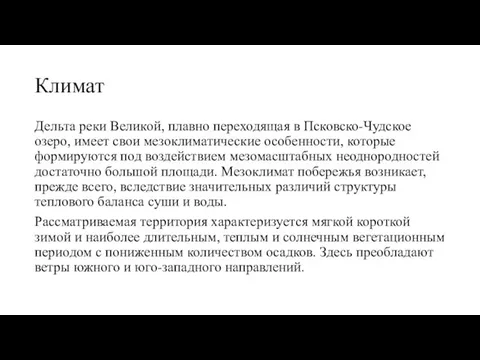 Климат

Дельта реки Великой, плавно переходящая в Псковско-Чудское озеро, имеет свои мезоклиматические особенности, которые формируются под воздействием мезомасштабных неоднородностей достаточно большой площади. Мезоклимат побережья возникает, прежде всего, вследствие значительных различий структуры теплового баланса суши и воды.

Рассматриваемая территория характеризуется мягкой короткой зимой и наиболее длительным, теплым и солнечным вегетационным периодом с пониженным количеством осадков. Здесь преобладают ветры южного и юго-западного направлений.